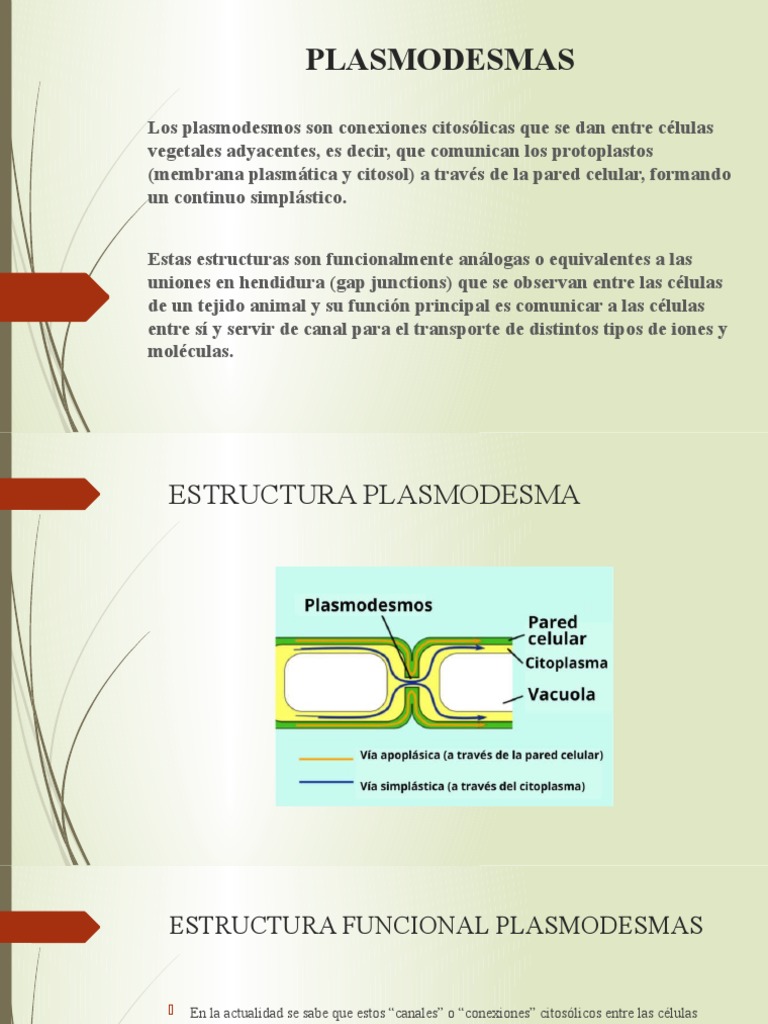 PLASMODESMAS

Los plasmodesmos son conexiones citosólicas que se dan entre células vegetales adyacentes, es decir, que comunican los protoplastos (membrana plasmática y citosol) a través de la pared celular, formando un continuo simplástico.

Estas estructuras son funcionalmente análogas o equivalentes a las uniones en hendidura (gap junctions) que se observan entre las células de un tejido animal y su función principal es comunicar a las células entre sí y servir de canal para el transporte de distintos tipos de iones y moléculas.

ESTRUCTURA PLASMODESMA

Plasmodesmos
Pared celular
Citoplasma
Vacuola
Vía apoplásica (a través de la pared celular)
Vía simplástica (a través del citoplasma)

ESTRUCTURA FUNCIONAL PLASMODESMAS

En la actualidad se sabe que estos “canales” o “conexiones” citosólicos entre las células